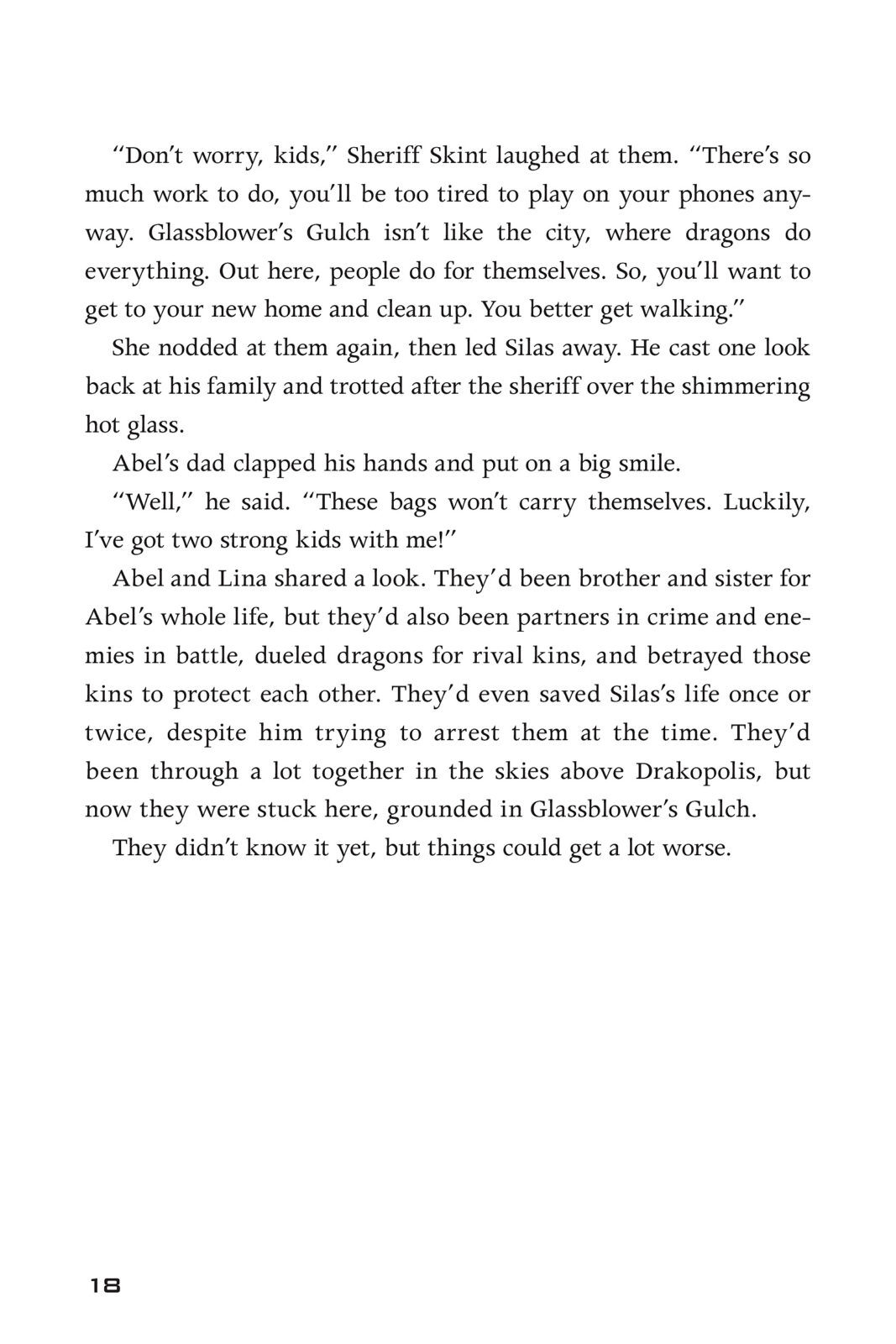 “Don’t worry, kids,” Sheriff Skint laughed at them. “There’s so much work to do, you’ll be too tired to play on your phones anyway. Glassblower’s Gulch isn’t like the city, where dragons do everything. Out here, people do for themselves. So, you’ll want to get to your new home and clean up. You better get walking.”

She nodded at them again, then led Silas away. He cast one look back at his family and trotted after the sheriff over the shimmering hot glass.

Abel’s dad clapped his hands and put on a big smile.

“Well,” he said. “These bags won’t carry themselves. Luckily, I’ve got two strong kids with me!”

Abel and Lina shared a look. They’d been brother and sister for Abel’s whole life, but they’d also been partners in crime and enemies in battle, dueled dragons for rival kins, and betrayed those kins to protect each other. They’d even saved Silas’s life once or twice, despite him trying to arrest them at the time. They’d been through a lot together in the skies above Drakopolis, but now they were stuck here, grounded in Glassblower’s Gulch.

They didn’t know it yet, but things could get a lot worse.

18